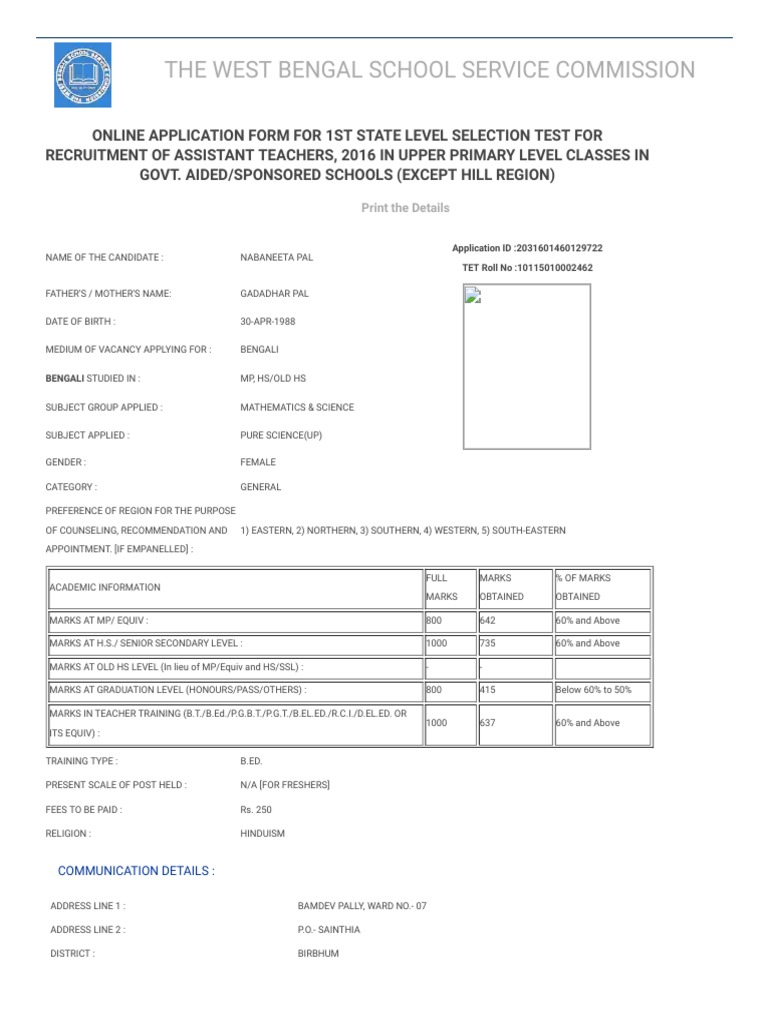 THE WEST BENGAL SCHOOL SERVICE COMMISSION

ONLINE APPLICATION FORM FOR 1ST STATE LEVEL SELECTION TEST FOR RECRUITMENT OF ASSISTANT TEACHERS, 2016 IN UPPER PRIMARY LEVEL CLASSES IN GOVT. AIDED/SPONSORED SCHOOLS (EXCEPT HILL REGION)

Print the Details

Application ID :2031601460129722
TET Roll No :10115010002462

NAME OF THE CANDIDATE : NABANEETA PAL

FATHER'S / MOTHER'S NAME: GADADHAR PAL

DATE OF BIRTH : 30-APR-1988

MEDIUM OF VACANCY APPLYING FOR : BENGALI

BENGALI STUDIED IN : MP, HS/OLD HS

SUBJECT GROUP APPLIED : MATHEMATICS & SCIENCE

SUBJECT APPLIED : PURE SCIENCE(UP)

GENDER : FEMALE

CATEGORY : GENERAL

PREFERENCE OF REGION FOR THE PURPOSE OF COUNSELING, RECOMMENDATION AND APPOINTMENT. [IF EMPANELLED] : 1) EASTERN, 2) NORTHERN, 3) SOUTHERN, 4) WESTERN, 5) SOUTH-EASTERN

| ACADEMIC INFORMATION | FULL MARKS | MARKS OBTAINED | % OF MARKS OBTAINED |
|---|---|---|---|
| MARKS AT MP/ EQUIV : | 800 | 642 | 60% and Above |
| MARKS AT H.S./ SENIOR SECONDARY LEVEL : | 1000 | 735 | 60% and Above |
| MARKS AT OLD HS LEVEL (In lieu of MP/Equiv and HS/SSL) : | - | - | |
| MARKS AT GRADUATION LEVEL (HONOURS/PASS/OTHERS) : | 800 | 415 | Below 60% to 50% |
| MARKS IN TEACHER TRAINING (B.T./B.Ed./P.G.B.T./P.G.T./B.EL.ED./R.C.I./D.EL.ED. OR ITS EQUIV) : | 1000 | 637 | 60% and Above |

TRAINING TYPE : B.ED.

PRESENT SCALE OF POST HELD : N/A [FOR FRESHERS]

FEES TO BE PAID : Rs. 250

RELIGION : HINDUISM

COMMUNICATION DETAILS :

ADDRESS LINE 1 : BAMDEV PALLY, WARD NO.- 07

ADDRESS LINE 2 : P.O.- SAINTHIA

DISTRICT : BIRBHUM